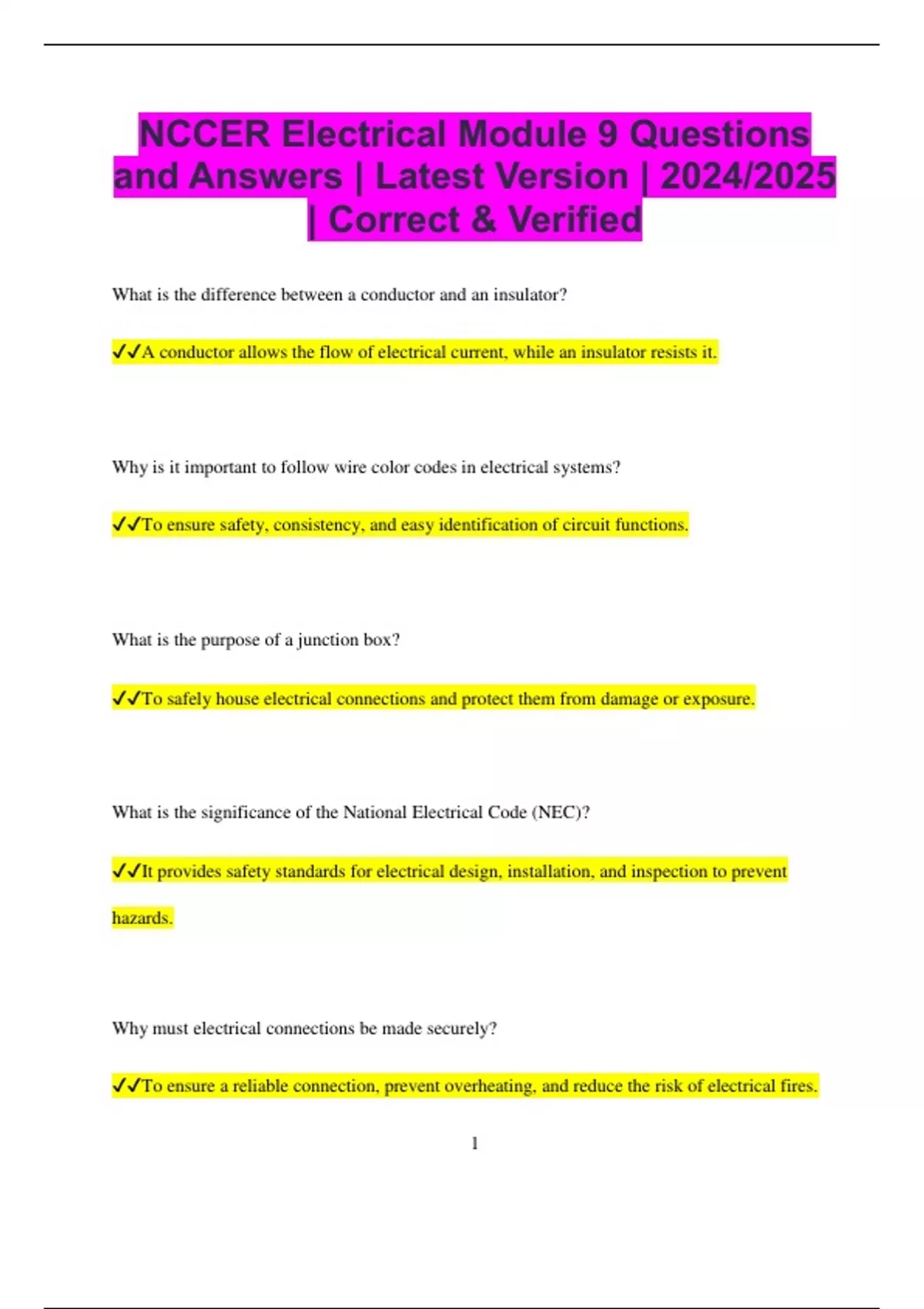 NCCER Electrical Module 9 Questions and Answers | Latest Version | 2024/2025 | Correct & Verified

What is the difference between a conductor and an insulator?

✓✓A conductor allows the flow of electrical current, while an insulator resists it.

Why is it important to follow wire color codes in electrical systems?

✓✓To ensure safety, consistency, and easy identification of circuit functions.

What is the purpose of a junction box?

✓✓To safely house electrical connections and protect them from damage or exposure.

What is the significance of the National Electrical Code (NEC)?

✓✓It provides safety standards for electrical design, installation, and inspection to prevent hazards.

Why must electrical connections be made securely?

✓✓To ensure a reliable connection, prevent overheating, and reduce the risk of electrical fires.

1